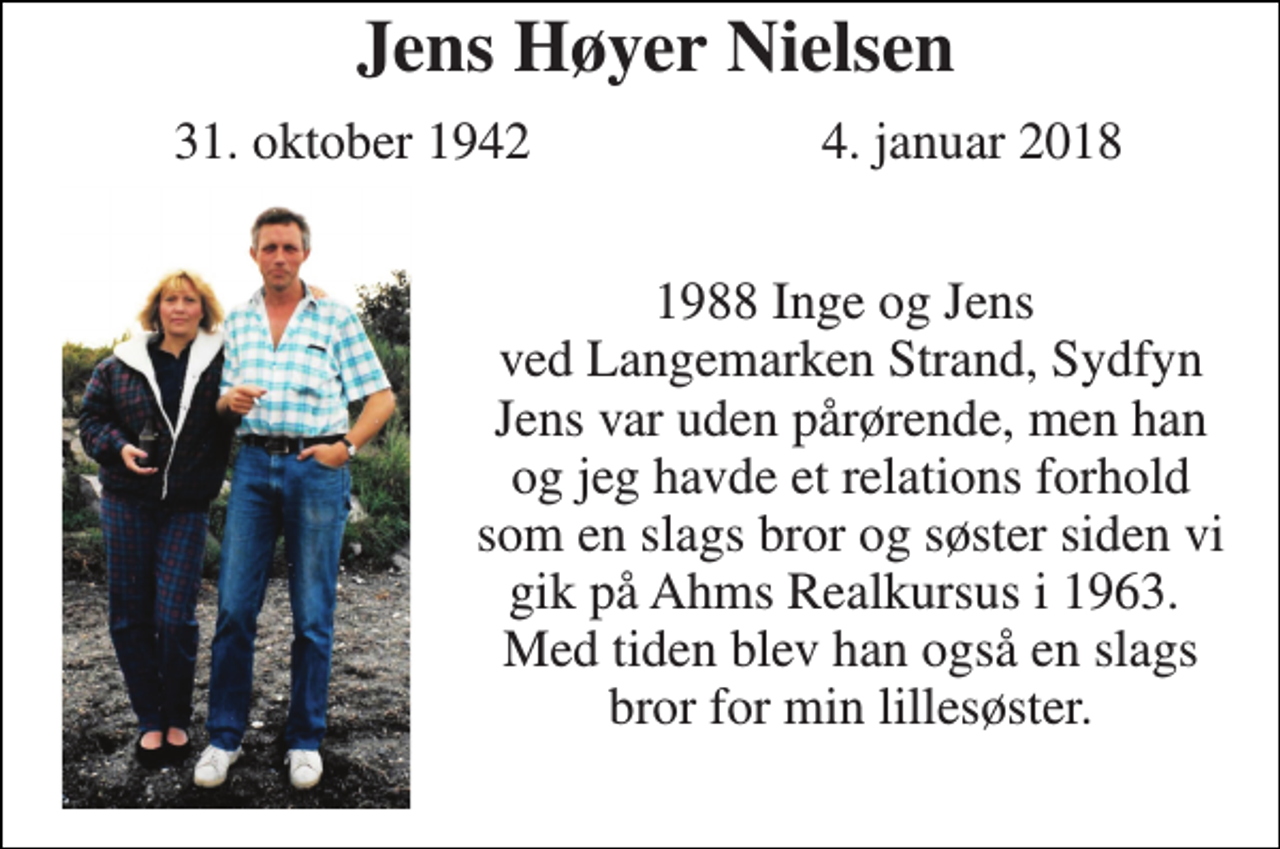 Jens Høyer Nielsen

31. oktober 1942

4. januar 2018

1988 Inge og Jens
ved Langemarken Strand, Sydfyn
Jens var uden pårørende, men han og jeg havde et relations forhold som en slags bror og søster siden vi gik på Ahms Realkursus i 1963.
Med tiden blev han også en slags bror for min lillesøster.